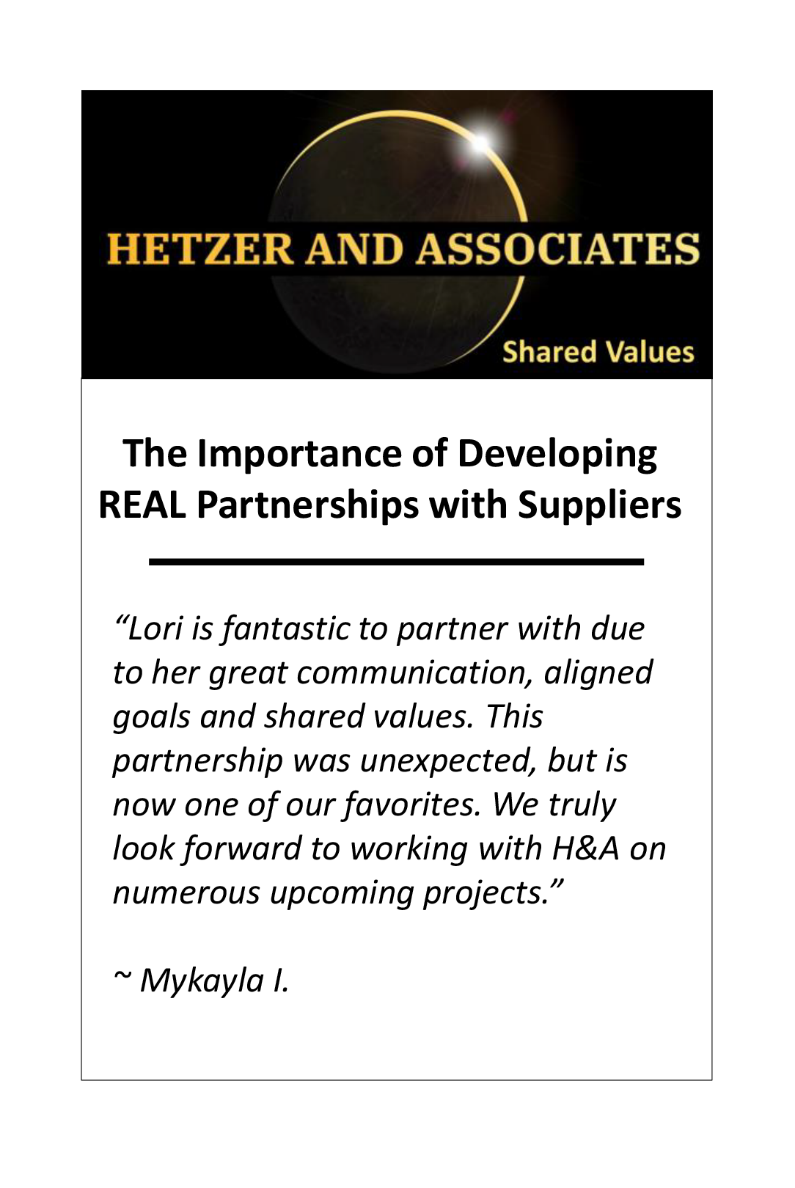 HETZER AND ASSOCIATES

Shared Values

The Importance of Developing REAL Partnerships with Suppliers

“Lori is fantastic to partner with due to her great communication, aligned goals and shared values. This partnership was unexpected, but is now one of our favorites. We truly look forward to working with H&A on numerous upcoming projects.”

~ Mykayla I.